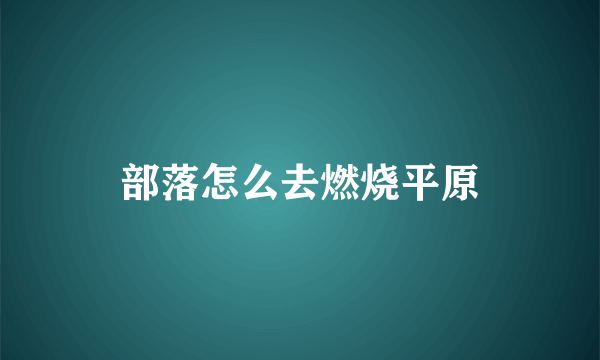 部落怎么去燃烧平原